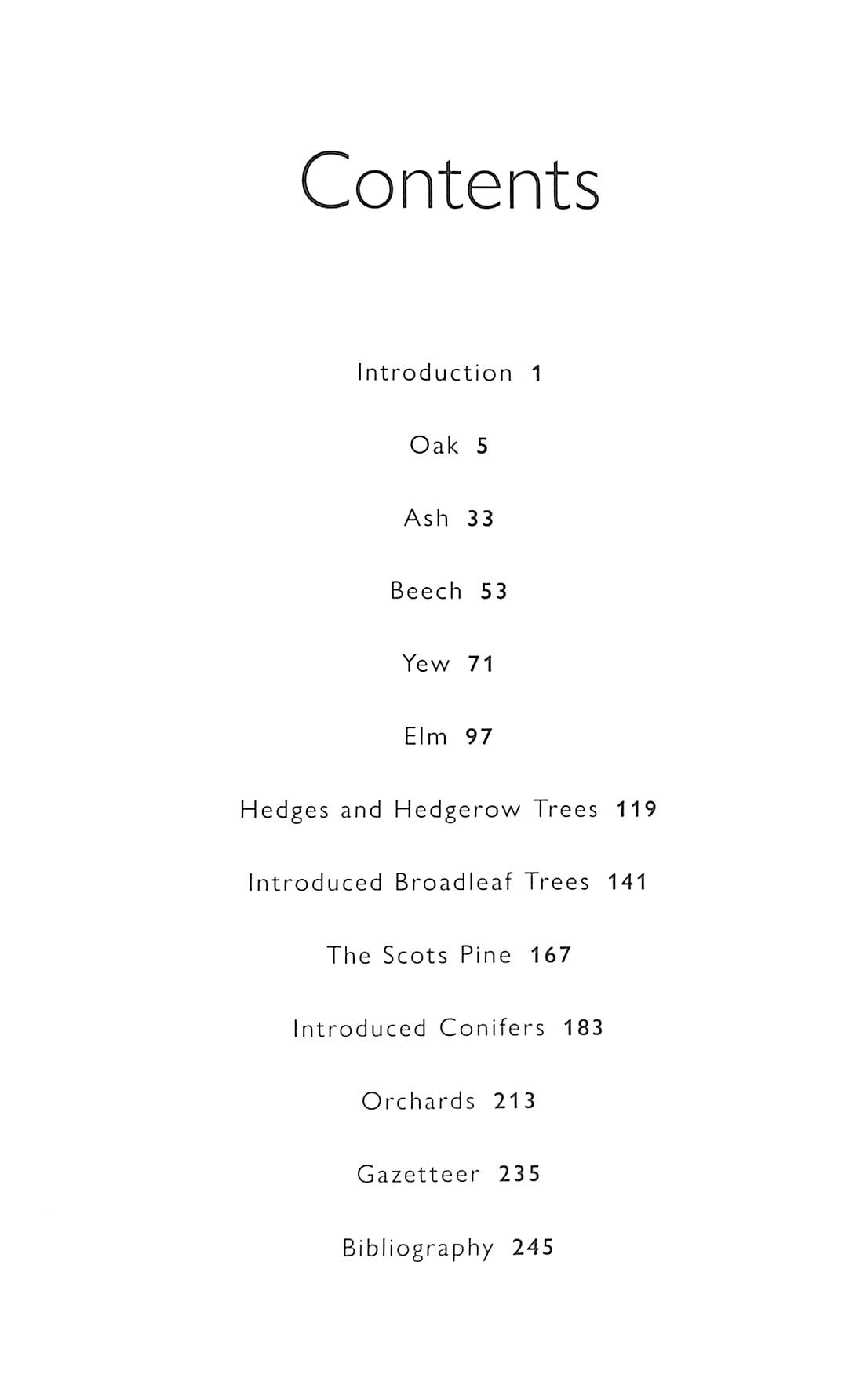 Contents

Introduction 1

Oak 5

Ash 33

Beech 53

Yew 71

Elm 97

Hedges and Hedgerow Trees 119

Introduced Broadleaf Trees 141

The Scots Pine 167

Introduced Conifers 183

Orchards 213

Gazetteer 235

Bibliography 245